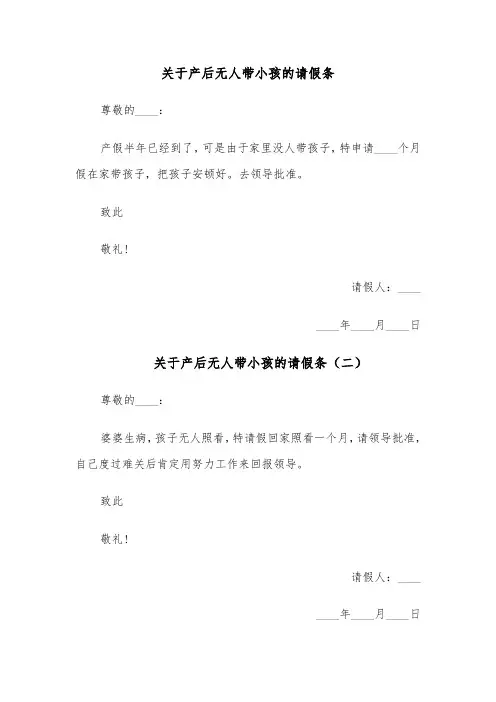 关于产后无人带小孩的请假条

尊敬的____：

产假半年已经到了，可是由于家里没人带孩子，特申请____个月假在家带孩子，把孩子安顿好。去领导批准。

致此

敬礼！

请假人：____

____年____月____日

关于产后无人带小孩的请假条（二）

尊敬的____：

婆婆生病，孩子无人照看，特请假回家照看一个月，请领导批准，自己度过难关后肯定用努力工作来回报领导。

致此

敬礼！

请假人：____

____年____月____日